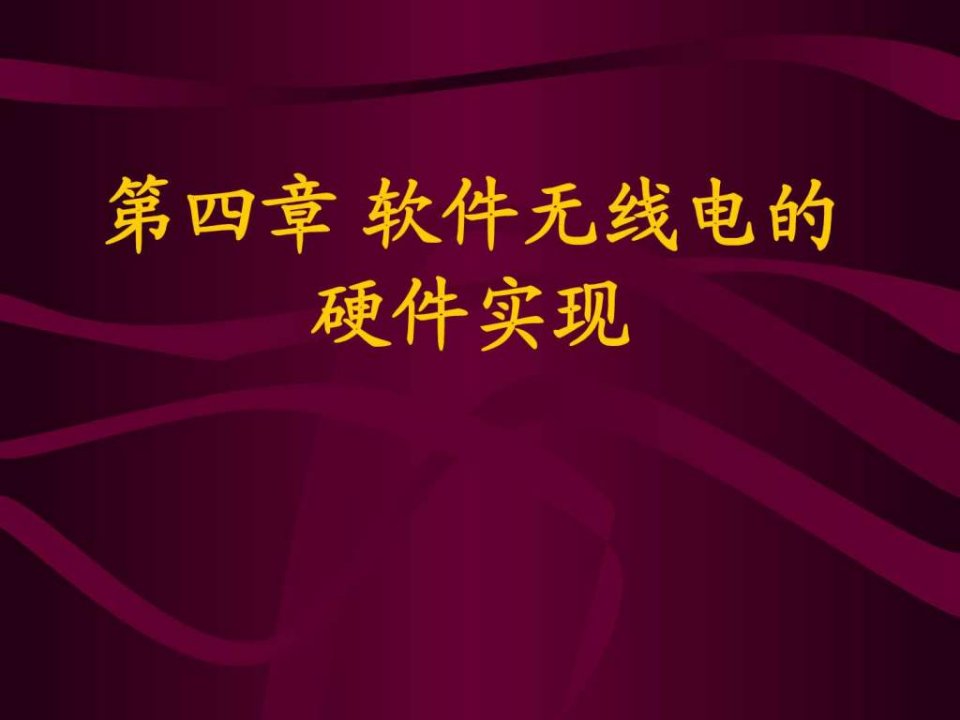 第四章 软件无线电的硬件实现